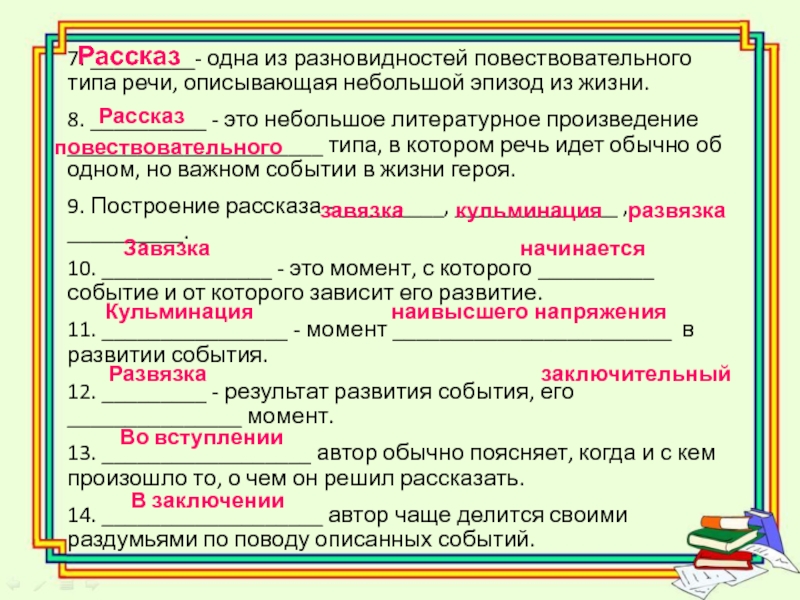 7. Рассказ - одна из разновидностей повествовательного типа речи, описывающая небольшой эпизод из жизни.

8. Рассказ - это небольшое литературное произведение повествовательного типа, в котором речь идет обычно об одном, но важном событии в жизни героя.

9. Построение рассказа завязка, кульминация, развязка.

10. Завязка - это момент, с которого начинается событие и от которого зависит его развитие.

11. Кульминация - момент наивысшего напряжения в развитии события.

12. Развязка - результат развития события, его заключительный момент.

13. Во вступлении автор обычно поясняет, когда и с кем произошло то, о чем он решил рассказать.

14. В заключении автор чаще делится своими раздумьями по поводу описанных событий.